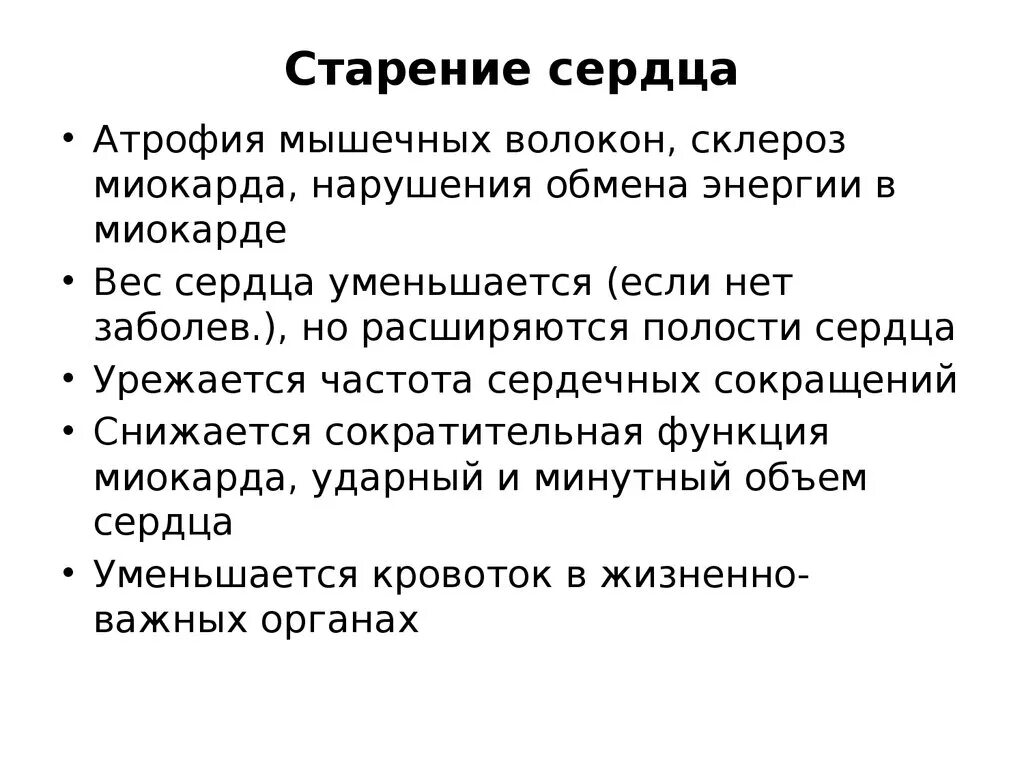 Старение сердца

• Атрофия мышечных волокон, склероз миокарда, нарушения обмена энергии в миокарде
• Вес сердца уменьшается (если нет заболев.), но расширяются полости сердца
• Урежается частота сердечных сокращений
• Снижается сократительная функция миокарда, ударный и минутный объем сердца
• Уменьшается кровоток в жизненно-важных органах